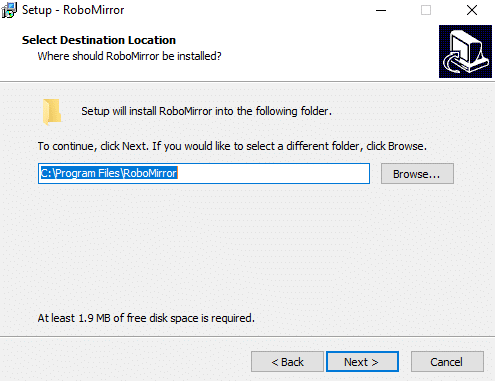 Setup - RoboMirror

Select Destination Location
Where should RoboMirror be installed?

Setup will install RoboMirror into the following folder.

To continue, click Next. If you would like to select a different folder, click Browse.

C:\Program Files\RoboMirror

Browse...

At least 1.9 MB of free disk space is required.

< Back
Next >
Cancel